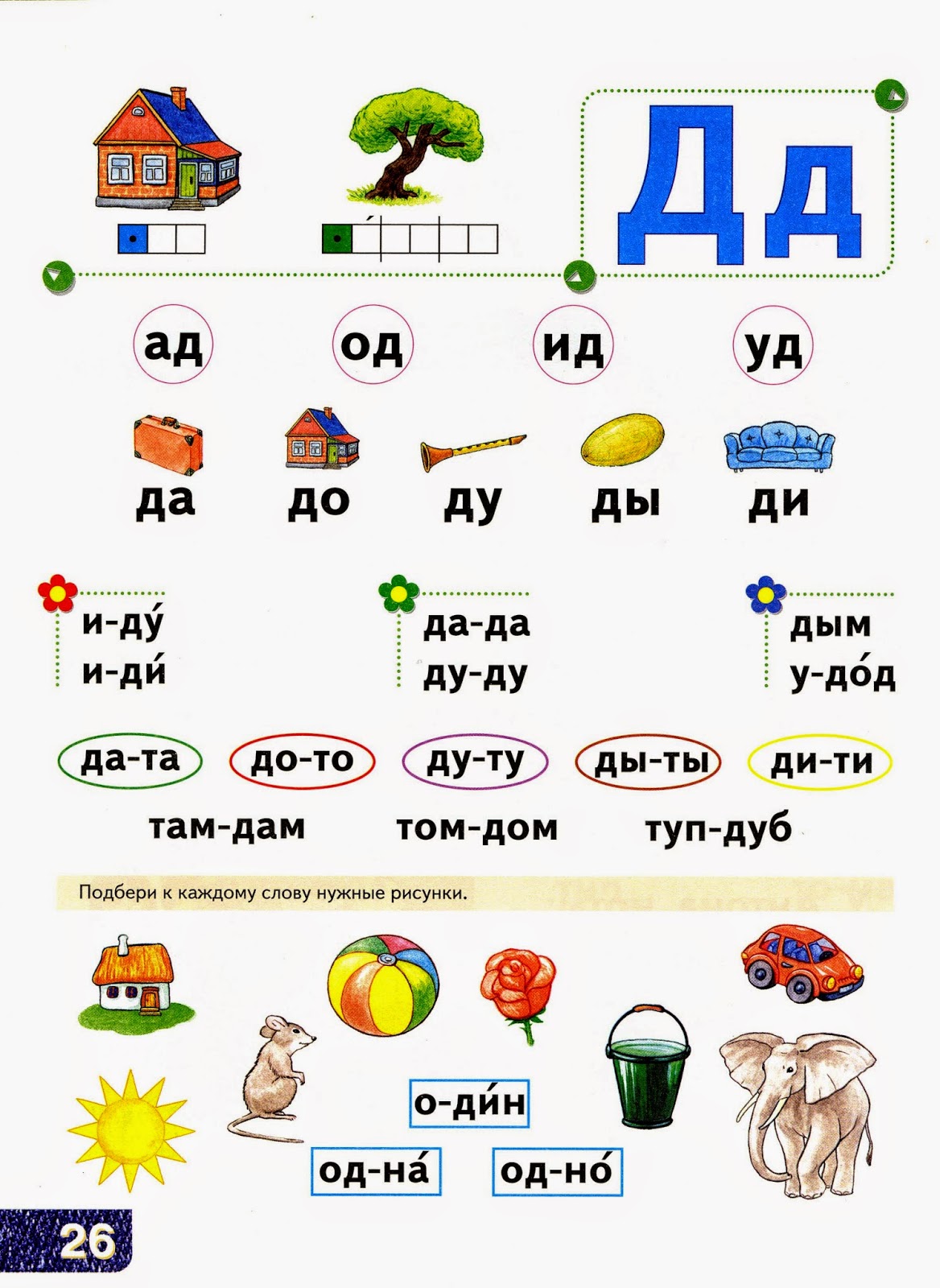 Дд

ад од ид уд

да до ду ды ди

и-ду́
и-ди́

да-да
ду-ду

дым
у-до́д

да-та до-то ду-ту ды-ты ди-ти

там-дам том-дом туп-дуб

Подбери к каждому слову нужные рисунки.

о-ди́н

од-на́ од-но́

26